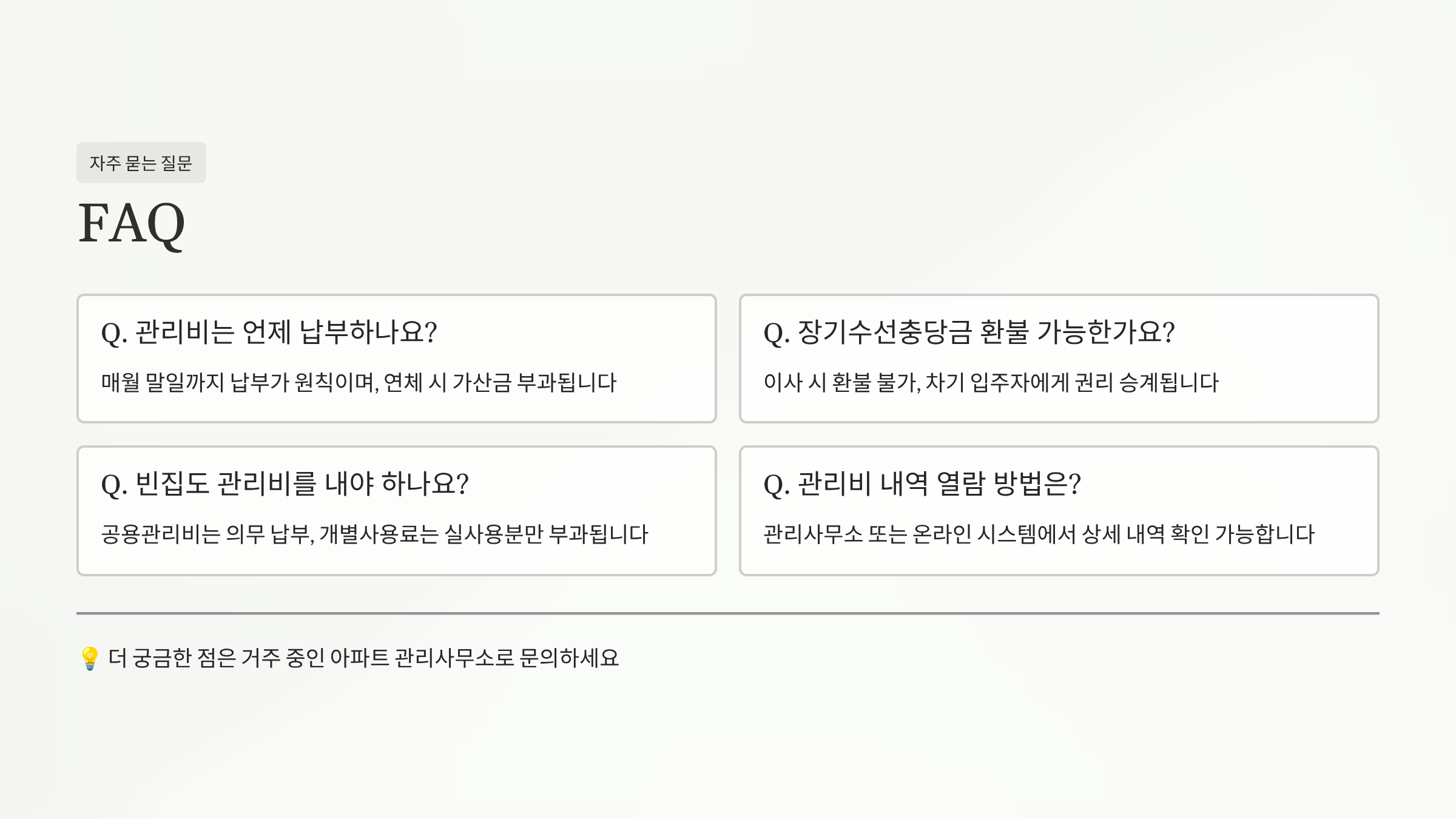 자주 묻는 질문

FAQ

Q. 관리비는 언제 납부하나요?

매월 말일까지 납부가 원칙이며, 연체 시 가산금 부과됩니다

Q. 장기수선충당금 환불 가능한가요?

이사 시 환불 불가, 차기 입주자에게 권리 승계됩니다

Q. 빈집도 관리비를 내야 하나요?

공용관리비는 의무 납부, 개별사용료는 실사용분만 부과됩니다

Q. 관리비 내역 열람 방법은?

관리사무소 또는 온라인 시스템에서 상세 내역 확인 가능합니다

💡 더 궁금한 점은 거주 중인 아파트 관리사무소로 문의하세요